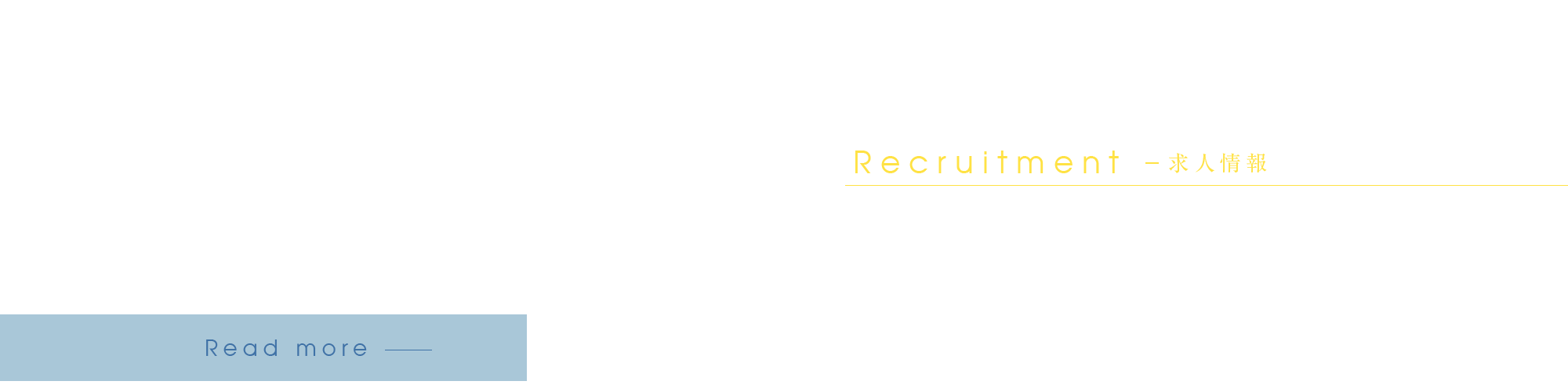 Recruitment －求人情報

Read more